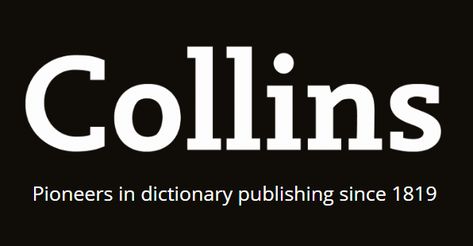 Collins

Pioneers in dictionary publishing since 1819